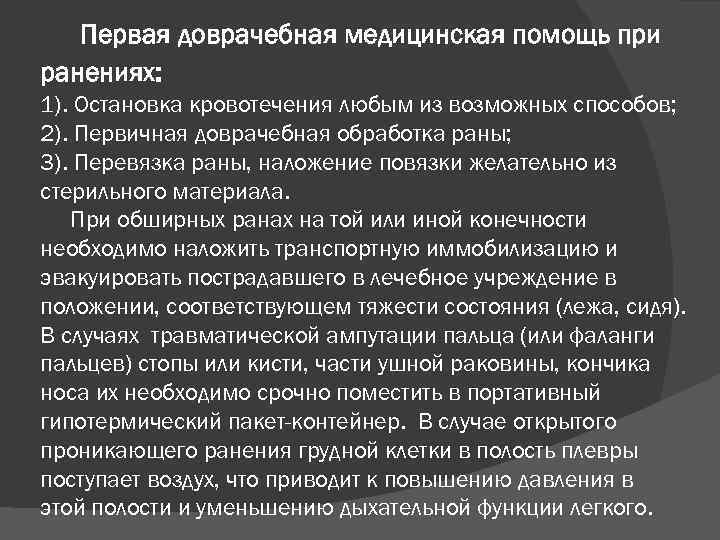 Первая доврачебная медицинская помощь при ранениях:
1). Остановка кровотечения любым из возможных способов;
2). Первичная доврачебная обработка раны;
3). Перевязка раны, наложение повязки желательно из стерильного материала.

При обширных ранах на той или иной конечности необходимо наложить транспортную иммобилизацию и эвакуировать пострадавшего в лечебное учреждение в положении, соответствующем тяжести состояния (лежа, сидя). В случаях травматической ампутации пальца (или фаланги пальцев) стопы или кисти, части ушной раковины, кончика носа их необходимо срочно поместить в портативный гипотермический пакет-контейнер. В случае открытого проникающего ранения грудной клетки в полость плевры поступает воздух, что приводит к повышению давления в этой полости и уменьшению дыхательной функции легкого.